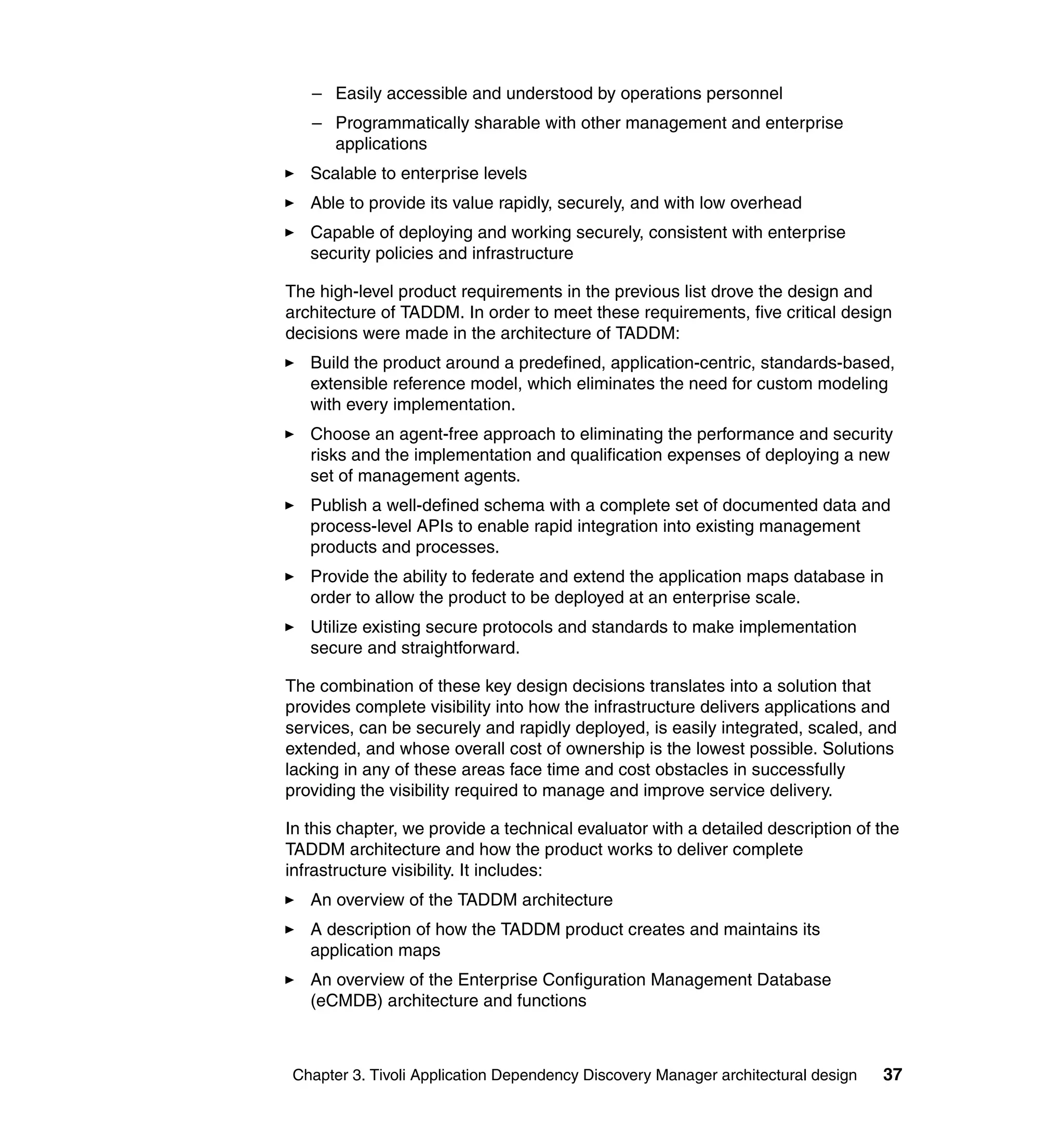 – Easily accessible and understood by operations personnel

– Programmatically sharable with other management and enterprise applications

► Scalable to enterprise levels

► Able to provide its value rapidly, securely, and with low overhead

► Capable of deploying and working securely, consistent with enterprise security policies and infrastructure

The high-level product requirements in the previous list drove the design and architecture of TADDM. In order to meet these requirements, five critical design decisions were made in the architecture of TADDM:

► Build the product around a predefined, application-centric, standards-based, extensible reference model, which eliminates the need for custom modeling with every implementation.

► Choose an agent-free approach to eliminating the performance and security risks and the implementation and qualification expenses of deploying a new set of management agents.

► Publish a well-defined schema with a complete set of documented data and process-level APIs to enable rapid integration into existing management products and processes.

► Provide the ability to federate and extend the application maps database in order to allow the product to be deployed at an enterprise scale.

► Utilize existing secure protocols and standards to make implementation secure and straightforward.

The combination of these key design decisions translates into a solution that provides complete visibility into how the infrastructure delivers applications and services, can be securely and rapidly deployed, is easily integrated, scaled, and extended, and whose overall cost of ownership is the lowest possible. Solutions lacking in any of these areas face time and cost obstacles in successfully providing the visibility required to manage and improve service delivery.

In this chapter, we provide a technical evaluator with a detailed description of the TADDM architecture and how the product works to deliver complete infrastructure visibility. It includes:

► An overview of the TADDM architecture

► A description of how the TADDM product creates and maintains its application maps

► An overview of the Enterprise Configuration Management Database (eCMDB) architecture and functions

Chapter 3. Tivoli Application Dependency Discovery Manager architectural design 37